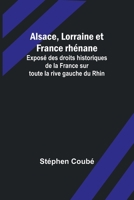 Alsace, Lorraine et France rhénane

Exposé des droits historiques de la France sur toute la rive gauche du Rhin

Stéphen Coubé